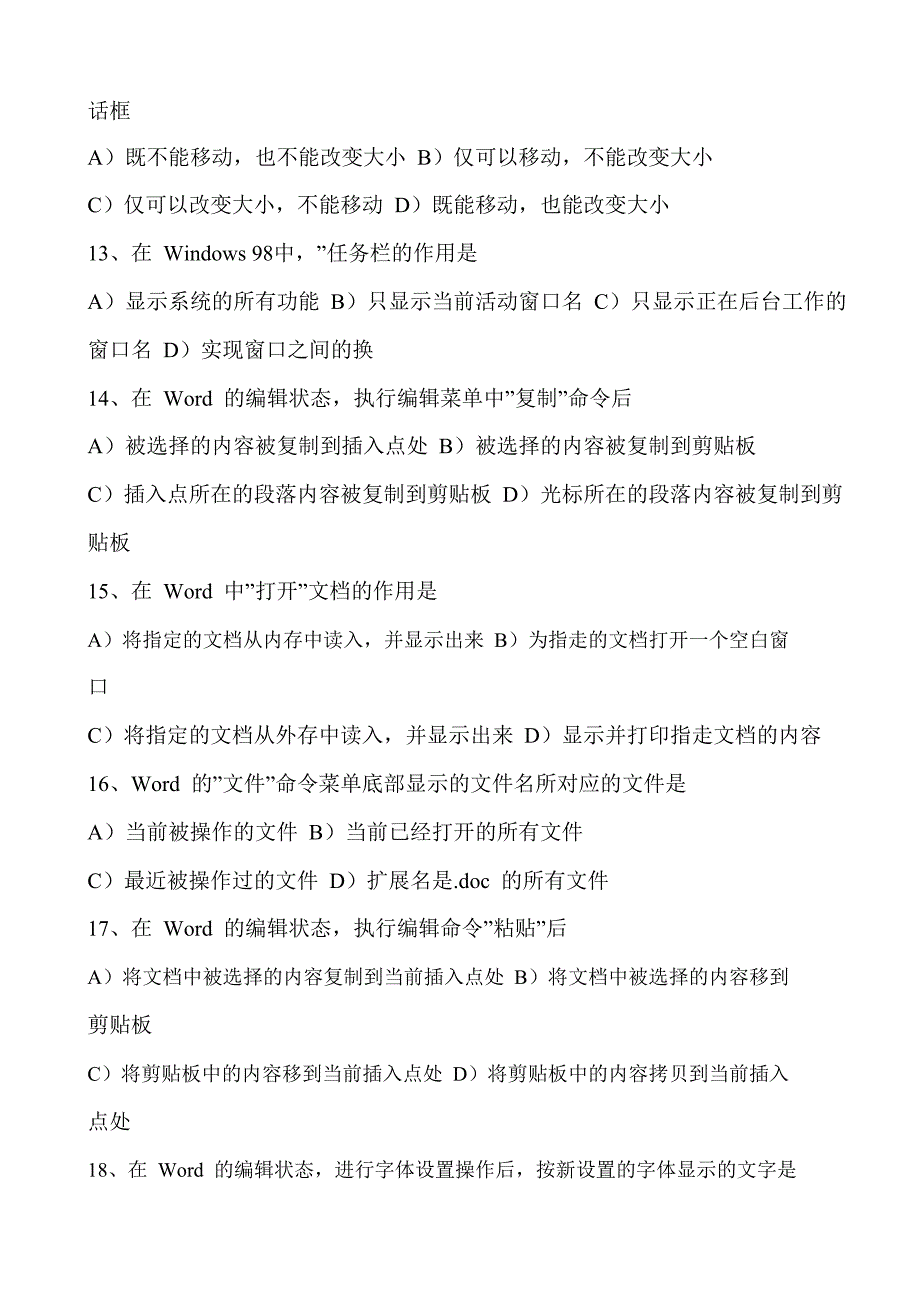 话框

A）既不能移动，也不能改变大小 B）仅可以移动，不能改变大小

C）仅可以改变大小，不能移动 D）既能移动，也能改变大小

13、在 Windows 98中，”任务栏的作用是

A）显示系统的所有功能 B）只显示当前活动窗口名 C）只显示正在后台工作的窗口名 D）实现窗口之间的换

14、在 Word 的编辑状态，执行编辑菜单中”复制”命令后

A）被选择的内容被复制到插入点处 B）被选择的内容被复制到剪贴板

C）插入点所在的段落内容被复制到剪贴板 D）光标所在的段落内容被复制到剪贴板

15、在 Word 中”打开”文档的作用是

A）将指定的文档从内存中读入，并显示出来 B）为指走的文档打开一个空白窗口

C）将指定的文档从外存中读入，并显示出来 D）显示并打印指走文档的内容

16、Word 的”文件”命令菜单底部显示的文件名所对应的文件是

A）当前被操作的文件 B）当前已经打开的所有文件

C）最近被操作过的文件 D）扩展名是.doc 的所有文件

17、在 Word 的编辑状态，执行编辑命令”粘贴”后

A）将文档中被选择的内容复制到当前插入点处 B）将文档中被选择的内容移到剪贴板

C）将剪贴板中的内容移到当前插入点处 D）将剪贴板中的内容拷贝到当前插入点处

18、在 Word 的编辑状态，进行字体设置操作后，按新设置的字体显示的文字是